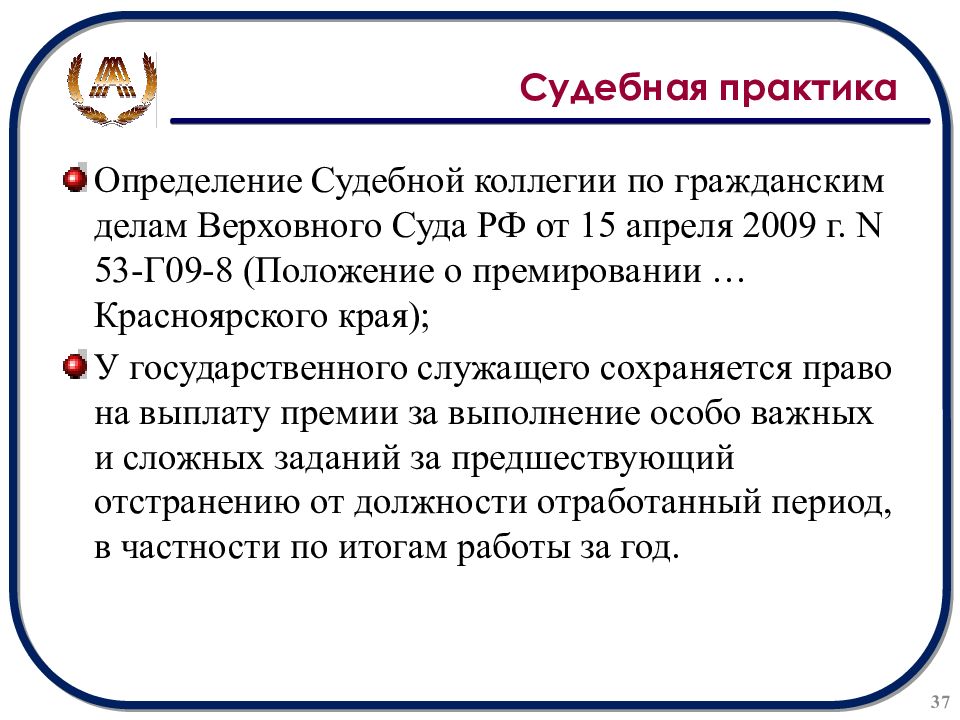 Судебная практика

Определение Судебной коллегии по гражданским делам Верховного Суда РФ от 15 апреля 2009 г. N 53-Г09-8 (Положение о премировании … Красноярского края);

У государственного служащего сохраняется право на выплату премии за выполнение особо важных и сложных заданий за предшествующий отстранению от должности отработанный период, в частности по итогам работы за год.

37